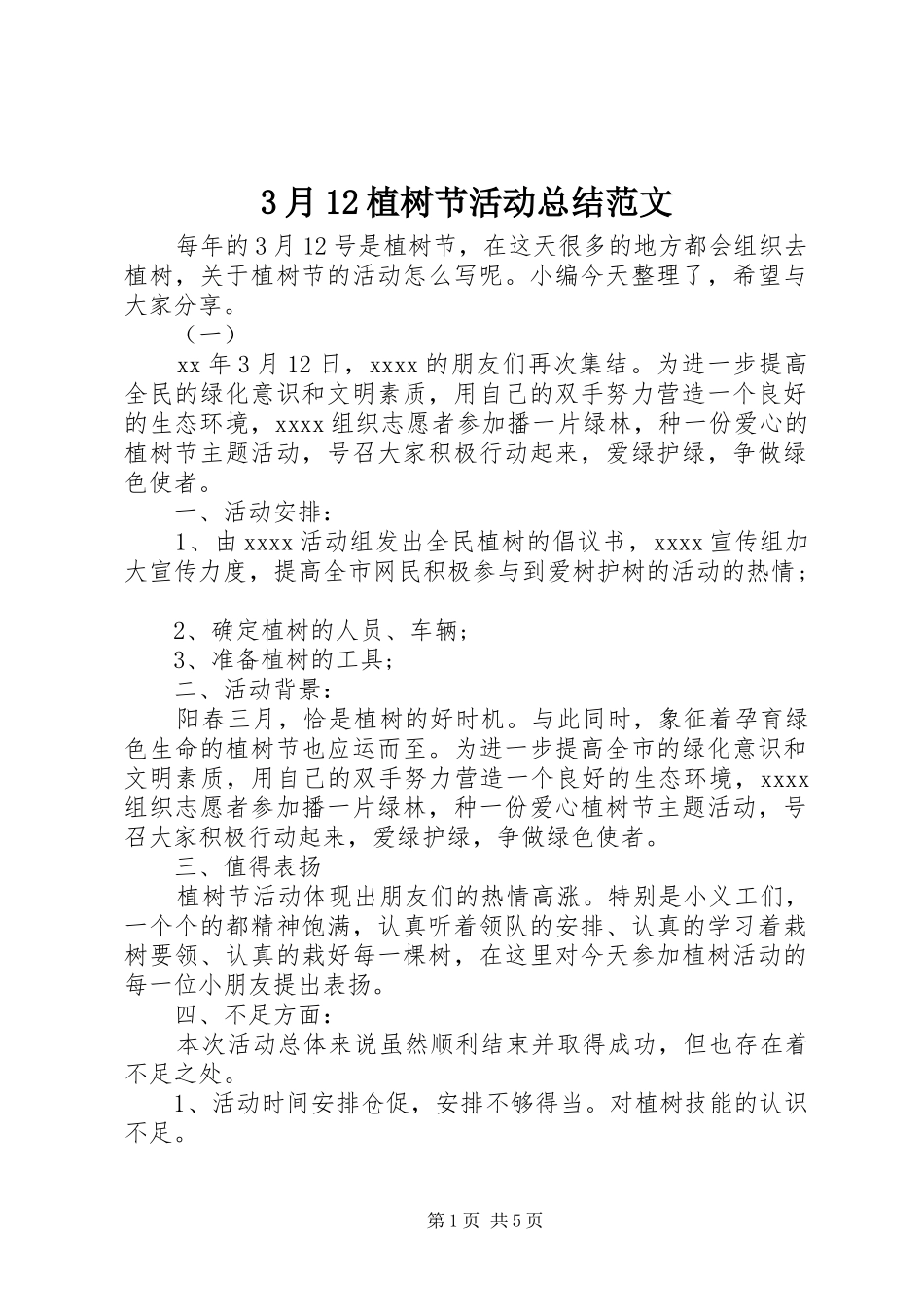 3月12植树节活动总结范文

每年的3月12号是植树节，在这天很多的地方都会组织去植树，关于植树节的活动怎么写呢。小编今天整理了，希望与大家分享。

（一）

xx年3月12日，xxxx的朋友们再次集结。为进一步提高全民的绿化意识和文明素质，用自己的双手努力营造一个良好的生态环境，xxxx组织志愿者参加播一片绿林，种一份爱心的植树节主题活动，号召大家积极行动起来，爱绿护绿，争做绿色使者。

一、活动安排：

1、由xxxx活动组发出全民植树的倡议书，xxxx宣传组加大宣传力度，提高全市网民积极参与到爱树护树的活动的热情；

2、确定植树的人员、车辆；

3、准备植树的工具；

二、活动背景：

阳春三月，恰是植树的好时机。与此同时，象征着孕育绿色生命的植树节也应运而至。为进一步提高全市的绿化意识和文明素质，用自己的双手努力营造一个良好的生态环境，xxxx组织志愿者参加播一片绿林，种一份爱心植树节主题活动，号召大家积极行动起来，爱绿护绿，争做绿色使者。

三、值得表扬

植树节活动体现出朋友们的热情高涨。特别是小义工们，一个个的都精神饱满，认真听着领队的安排、认真的学习着栽树要领、认真的栽好每一棵树，在这里对今天参加植树活动的每一位小朋友提出表扬。

四、不足方面：

本次活动总体来说虽然顺利结束并取得成功，但也存在着不足之处。

1、活动时间安排仓促，安排不够得当。对植树技能的认识不足。

第1页 共5页